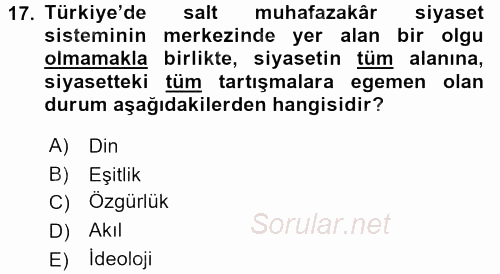 17. Türkiye'de salt muhafazakâr siyaset sisteminin merkezinde yer alan bir olgu olmamakla birlikte, siyasetin tüm alanına, siyasetteki tüm tartışmalara egemen olan durum aşağıdakilerden hangisidir?

A) Din
B) Eşitlik
C) Özgürlük
D) Akıl
E) İdeoloji

Sorular.net